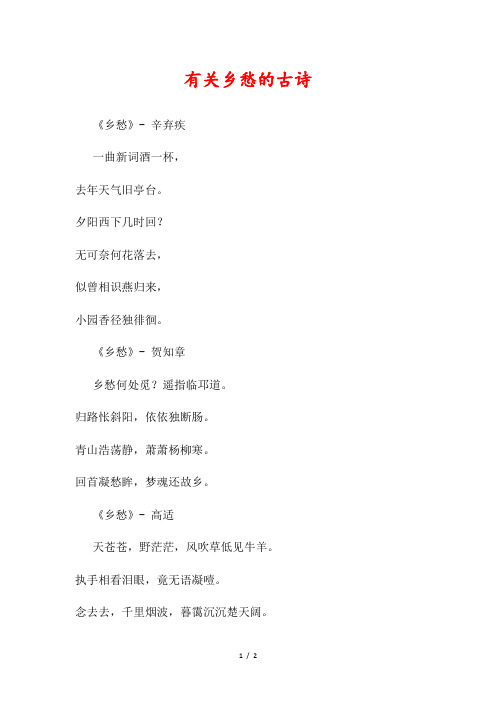 有关乡愁的古诗

《乡愁》- 辛弃疾

一曲新词酒一杯，

去年天气旧亭台。

夕阳西下几时回？

无可奈何花落去，

似曾相识燕归来，

小园香径独徘徊。

《乡愁》- 贺知章

乡愁何处觅？遥指临邛道。

归路怅斜阳，依依独断肠。

青山浩荡静，萧萧杨柳寒。

回首凝愁眸，梦魂还故乡。

《乡愁》- 高适

天苍苍，野茫茫，风吹草低见牛羊。

执手相看泪眼，竟无语凝噎。

念去去，千里烟波，暮霭沉沉楚天阔。

1 / 2